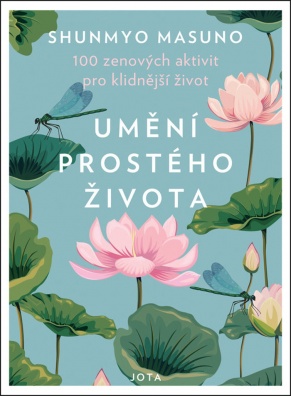 SHUNMYO MASUNO

100 zenových aktivit pro klidnější život

UMĚNÍ PROSTÉHO ŽIVOTA

JOTA